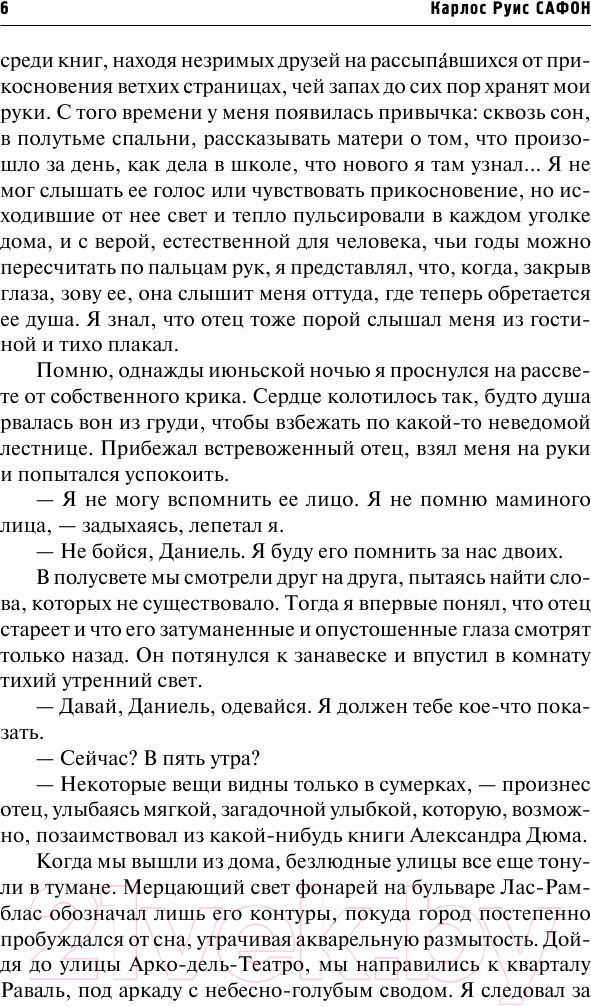 6 Карлос Руис САФОН

среди книг, находя незримых друзей на рассыпа́вшихся от прикосновения ветхих страницах, чей запах до сих пор хранят мои руки. С того времени у меня появилась привычка: сквозь сон, в полутьме спальни, рассказывать матери о том, что произошло за день, как дела в школе, что нового я там узнал... Я не мог слышать ее голос или чувствовать прикосновение, но исходившие от нее свет и тепло пульсировали в каждом уголке дома, и с верой, естественной для человека, чьи годы можно пересчитать по пальцам рук, я представлял, что, когда, закрыв глаза, зову ее, она слышит меня оттуда, где теперь обретается ее душа. Я знал, что отец тоже порой слышал меня из гостиной и тихо плакал.

Помню, однажды июньской ночью я проснулся на рассвете от собственного крика. Сердце колотилось так, будто душа рвалась вон из груди, чтобы взбежать по какой-то неведомой лестнице. Прибежал встревоженный отец, взял меня на руки и попытался успокоить.

— Я не могу вспомнить ее лицо. Я не помню маминого лица, — задыхаясь, лепетал я.

— Не бойся, Даниель. Я буду его помнить за нас двоих.

В полусвете мы смотрели друг на друга, пытаясь найти слова, которых не существовало. Тогда я впервые понял, что отец стареет и что его затуманенные и опустошенные глаза смотрят только назад. Он потянулся к занавеске и впустил в комнату тихий утренний свет.

— Давай, Даниель, одевайся. Я должен тебе кое-что показать.

— Сейчас? В пять утра?

— Некоторые вещи видны только в сумерках, — произнес отец, улыбаясь мягкой, загадочной улыбкой, которую, возможно, позаимствовал из какой-нибудь книги Александра Дюма.

Когда мы вышли из дома, безлюдные улицы все еще тонули в тумане. Мерцающий свет фонарей на бульваре Лас-Рамблас обозначал лишь его контуры, покуда город постепенно пробуждался от сна, утрачивая акварельную размытость. Дойдя до улицы Арко-дель-Театро, мы направились к кварталу Раваль, под аркаду с небесно-голубым сводом. Я следовал за